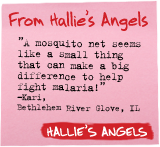 From Hallie's Angels

"A mosquito net seems like a small thing that can make a big difference to help fight malaria!"
-Kari,
Bethlehem River Glove, IL

HALLIE'S ANGELS